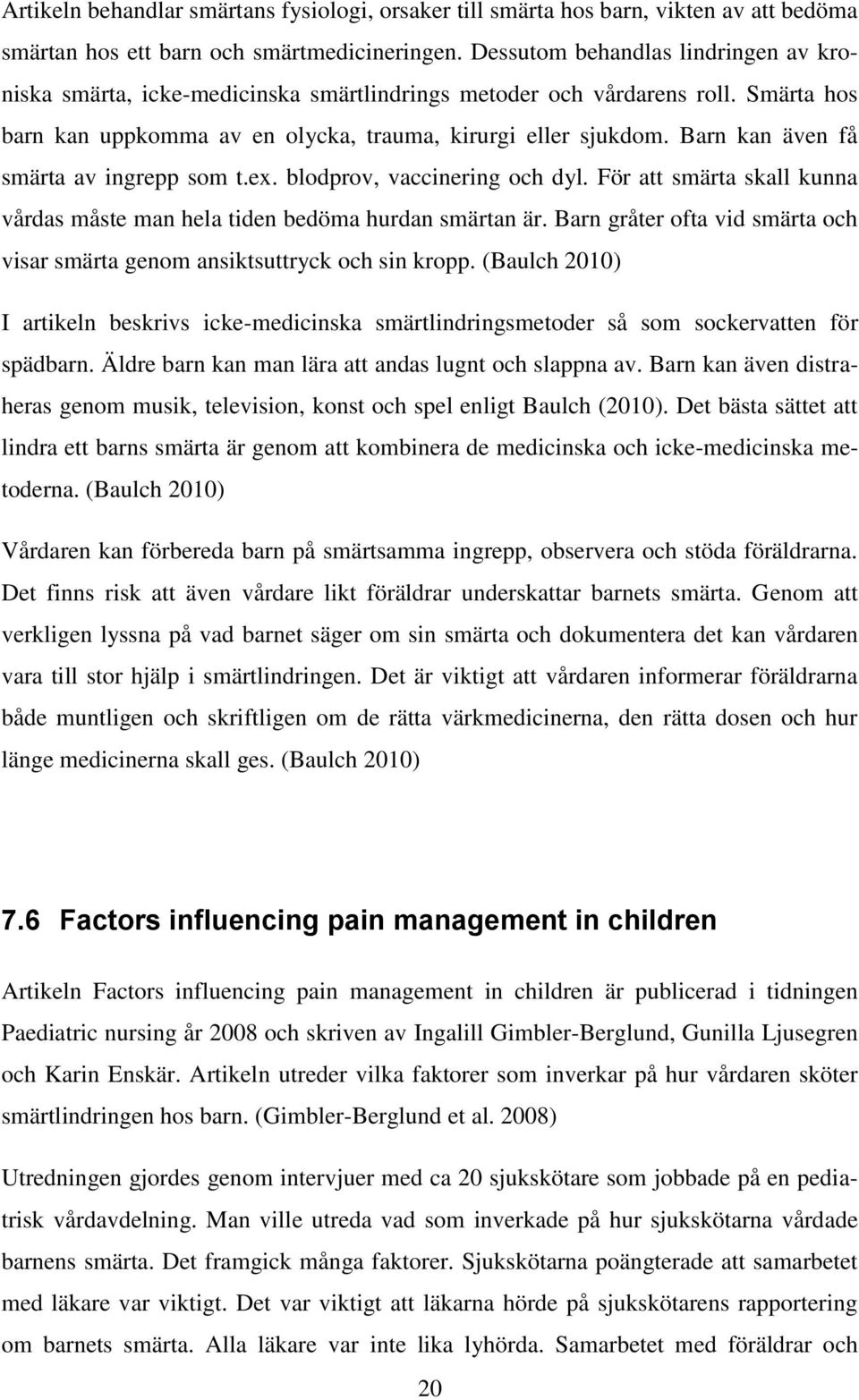 Artikeln behandlar smärtans fysiologi, orsaker till smärta hos barn, vikten av att bedöma smärtan hos ett barn och smärtmedicineringen. Dessutom behandlas lindringen av kroniska smärta, icke-medicinska smärtlindrings metoder och vårdarens roll. Smärta hos barn kan uppkomma av en olycka, trauma, kirurgi eller sjukdom. Barn kan även få smärta av ingrepp som t.ex. blodprov, vaccinering och dyl. För att smärta skall kunna vårdas måste man hela tiden bedöma hurdan smärtan är. Barn gråter ofta vid smärta och visar smärta genom ansiktsuttryck och sin kropp. (Baulch 2010)

I artikeln beskrivs icke-medicinska smärtlindringsmetoder så som sockervatten för spädbarn. Äldre barn kan man lära att andas lugnt och slappna av. Barn kan även distraheras genom musik, television, konst och spel enligt Baulch (2010). Det bästa sättet att lindra ett barns smärta är genom att kombinera de medicinska och icke-medicinska metoderna. (Baulch 2010)

Vårdaren kan förbereda barn på smärtsamma ingrepp, observera och stöda föräldrarna. Det finns risk att även vårdare likt föräldrar underskattar barnets smärta. Genom att verkligen lyssna på vad barnet säger om sin smärta och dokumentera det kan vårdaren vara till stor hjälp i smärtlindringen. Det är viktigt att vårdaren informerar föräldrarna både muntligen och skriftligen om de rätta värkmedicinerna, den rätta dosen och hur länge medicinerna skall ges. (Baulch 2010)

7.6 Factors influencing pain management in children

Artikeln Factors influencing pain management in children är publicerad i tidningen Paediatric nursing år 2008 och skriven av Ingalill Gimbler-Berglund, Gunilla Ljusegren och Karin Enskär. Artikeln utreder vilka faktorer som inverkar på hur vårdaren sköter smärtlindringen hos barn. (Gimbler-Berglund et al. 2008)

Utredningen gjordes genom intervjuer med ca 20 sjukskötare som jobbade på en pediatrisk vårdavdelning. Man ville utreda vad som inverkade på hur sjukskötarna vårdade barnens smärta. Det framgick många faktorer. Sjukskötarna poängterade att samarbetet med läkare var viktigt. Det var viktigt att läkarna hörde på sjukskötarens rapportering om barnets smärta. Alla läkare var inte lika lyhörda. Samarbetet med föräldrar och

20